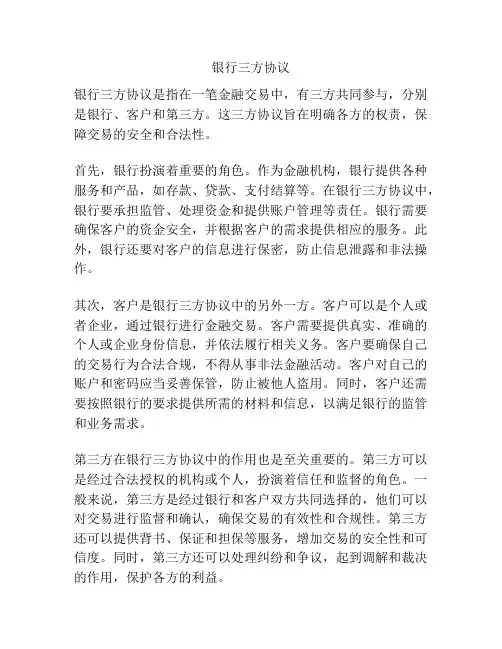 银行三方协议

银行三方协议是指在一笔金融交易中，有三方共同参与，分别是银行、客户和第三方。这三方协议旨在明确各方的权责，保障交易的安全和合法性。

首先，银行扮演着重要的角色。作为金融机构，银行提供各种服务和产品，如存款、贷款、支付结算等。在银行三方协议中，银行要承担监管、处理资金和提供账户管理等责任。银行需要确保客户的资金安全，并根据客户的需求提供相应的服务。此外，银行还要对客户的信息进行保密，防止信息泄露和非法操作。

其次，客户是银行三方协议中的另外一方。客户可以是个人或者企业，通过银行进行金融交易。客户需要提供真实、准确的个人或企业身份信息，并依法履行相关义务。客户要确保自己的交易行为合法合规，不得从事非法金融活动。客户对自己的账户和密码应当妥善保管，防止被他人盗用。同时，客户还需要按照银行的要求提供所需的材料和信息，以满足银行的监管和业务需求。

第三方在银行三方协议中的作用也是至关重要的。第三方可以是经过合法授权的机构或个人，扮演着信任和监督的角色。一般来说，第三方是经过银行和客户双方共同选择的，他们可以对交易进行监督和确认，确保交易的有效性和合规性。第三方还可以提供背书、保证和担保等服务，增加交易的安全性和可信度。同时，第三方还可以处理纠纷和争议，起到调解和裁决的作用，保护各方的利益。